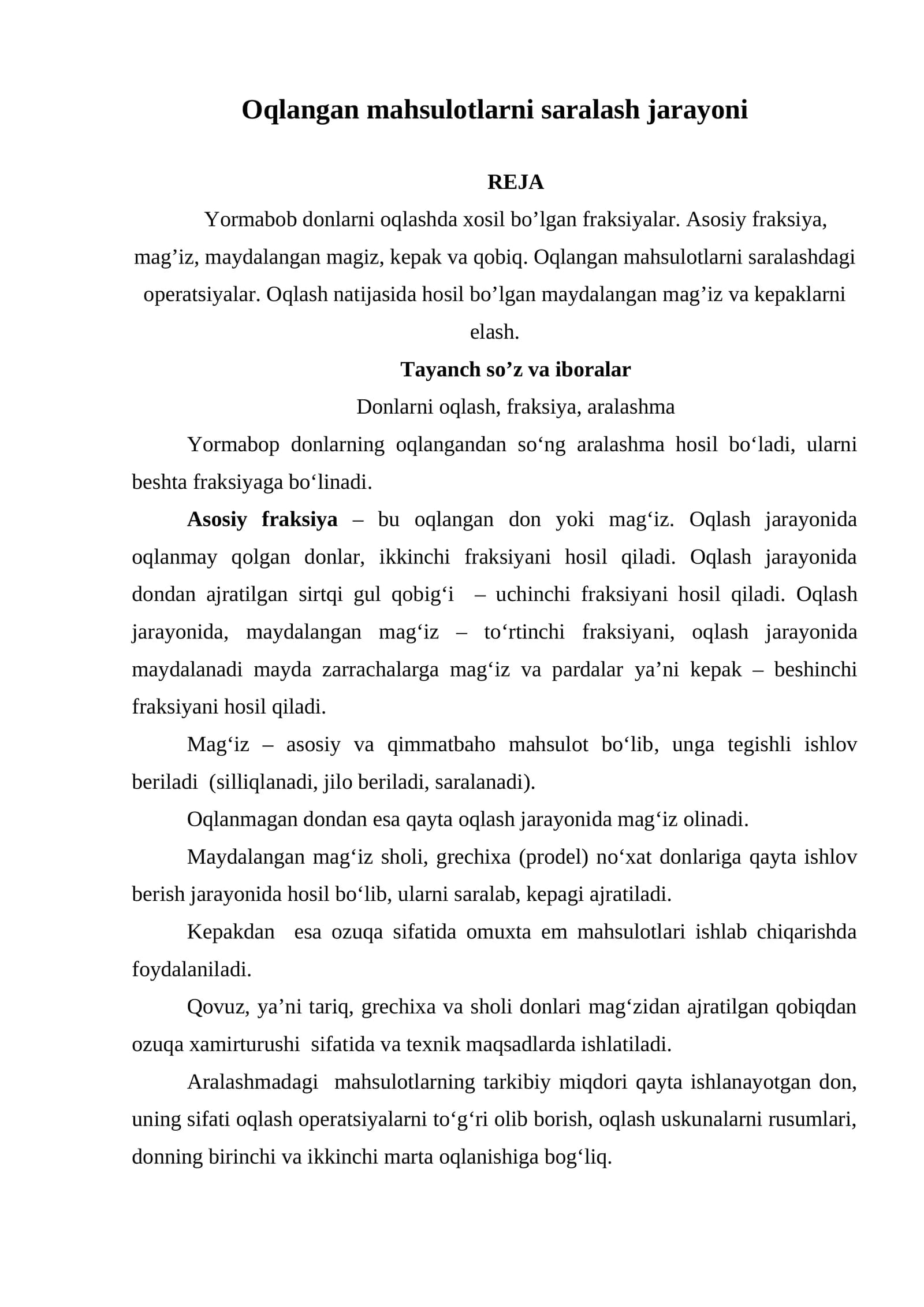 Oqlangan mahsulotlarni saralash jarayoni

REJA

Yormabob donlarni oqlashda xosil bo'lgan fraksiyalar. Asosiy fraksiya, mag'iz, maydalangan magiz, kepak va qobiq. Oqlangan mahsulotlarni saralashdagi operatsiyalar. Oqlash natijasida hosil bo'lgan maydalangan mag'iz va kepaklarni elash.

Tayanch so'z va iboralar

Donlarni oqlash, fraksiya, aralashma

Yormabop donlarning oqlangandan so'ng aralashma hosil bo'ladi, ularni beshta fraksiyaga bo'linadi.

Asosiy fraksiya – bu oqlangan don yoki mag'iz. Oqlash jarayonida oqlanmay qolgan donlar, ikkinchi fraksiyani hosil qiladi. Oqlash jarayonida dondan ajratilgan sirtqi gul qobig'i – uchinchi fraksiyani hosil qiladi. Oqlash jarayonida, maydalangan mag'iz – to'rtinchi fraksiyani, oqlash jarayonida maydalanadi mayda zarrachalarga mag'iz va pardalar ya'ni kepak – beshinchi fraksiyani hosil qiladi.

Mag'iz – asosiy va qimmatbaho mahsulot bo'lib, unga tegishli ishlov beriladi (silliqlanadi, jilo beriladi, saralanadi).

Oqlanmagan dondan esa qayta oqlash jarayonida mag'iz olinadi.

Maydalangan mag'iz sholi, grechixa (prodel) no'xat donlariga qayta ishlov berish jarayonida hosil bo'lib, ularni saralab, kepagi ajratiladi.

Kepakdan esa ozuqa sifatida omuxta em mahsulotlari ishlab chiqarishda foydalaniladi.

Qovuz, ya'ni tariq, grechixa va sholi donlari mag'zidan ajratilgan qobiqdan ozuqa xamirturushi sifatida va texnik maqsadlarda ishlatiladi.

Aralashmadagi mahsulotlarning tarkibiy miqdori qayta ishlanayotgan don, uning sifati oqlash operatsiyalarni to'g'ri olib borish, oqlash uskunalarni rusumlari, donning birinchi va ikkinchi marta oqlanishiga bog'liq.